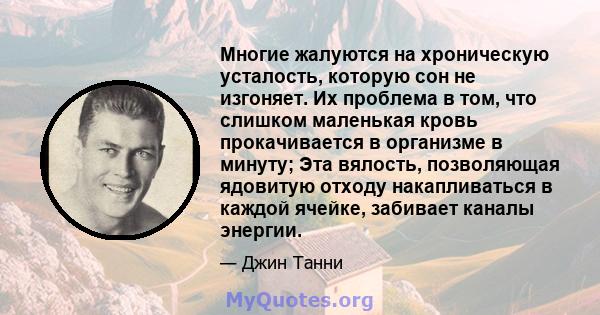 Многие жалуются на хроническую усталость, которую сон не изгоняет. Их проблема в том, что слишком маленькая кровь прокачивается в организме в минуту; Эта вялость, позволяющая ядовитую отходу накапливаться в каждой ячейке, забивает каналы энергии.

— Джин Танни

MyQuotes.org